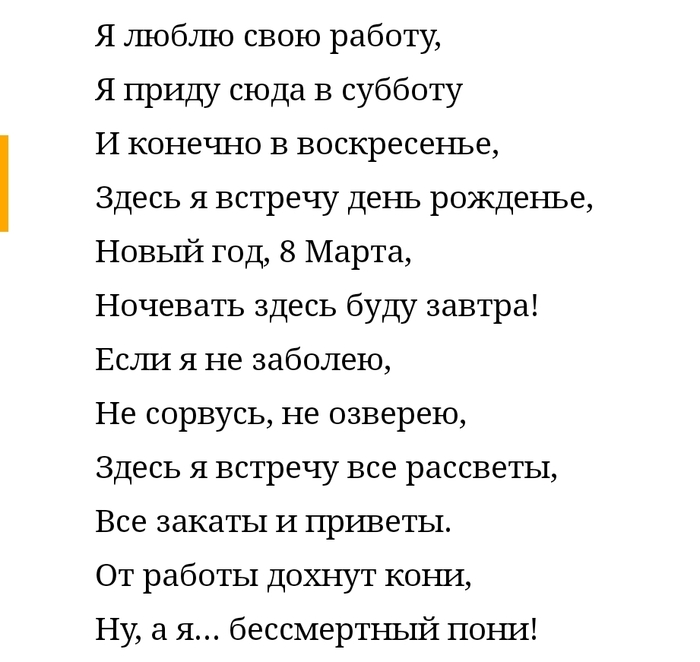 Я люблю свою работу,
Я приду сюда в субботу
И конечно в воскресенье,
Здесь я встречу день рожденье,
Новый год, 8 Марта,
Ночевать здесь буду завтра!
Если я не заболею,
Не сорвусь, не озверею,
Здесь я встречу все рассветы,
Все закаты и приветы.
От работы дохнут кони,
Ну, а я... бессмертный пони!